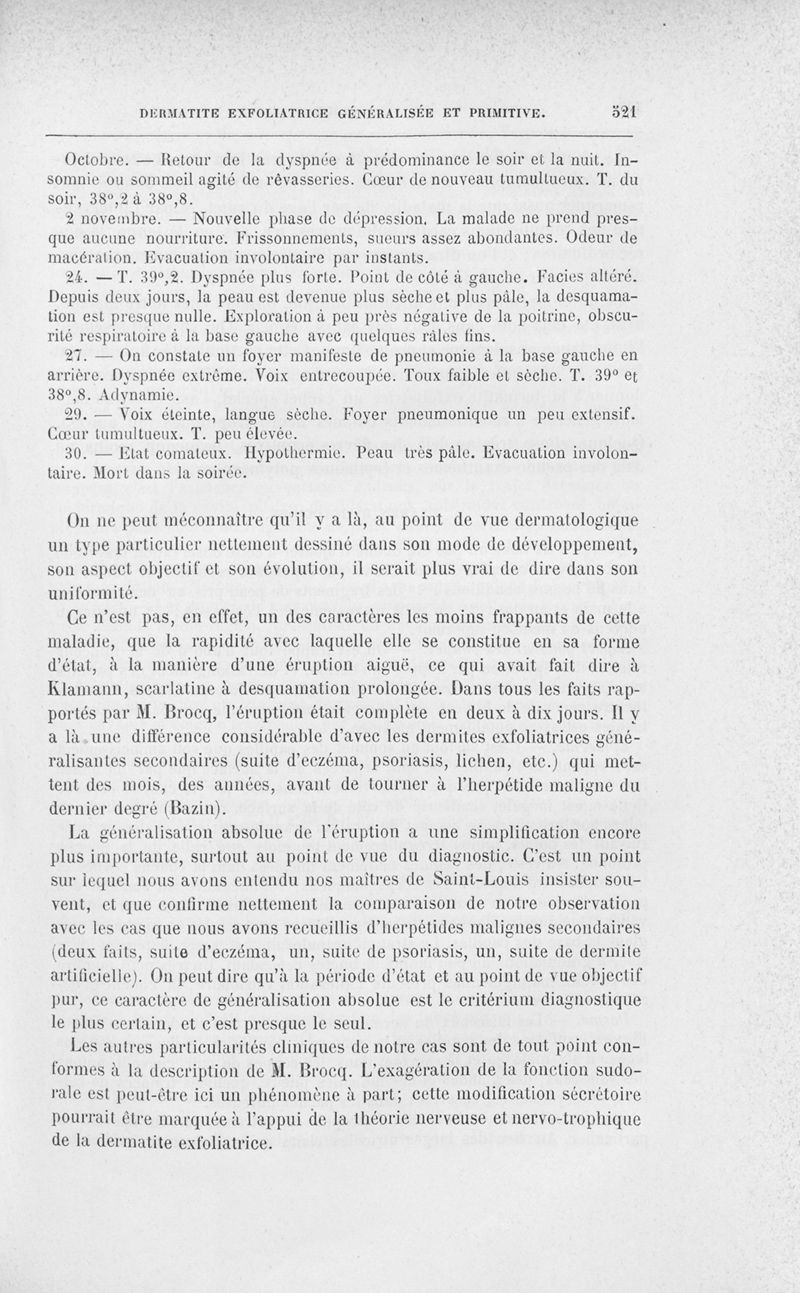 DERMATITE EXFOLIATRICE GÉNÉRALISÉE ET PRIMITIVE. 521

Octobre. — Retour de la dyspnée à prédominance le soir et la nuit. Insomnie ou sommeil agité de rêvasseries. Cœur de nouveau tumultueux. T. du soir, 38°,2 à 38°,8.

2 novembre. — Nouvelle phase de dépression. La malade ne prend presque aucune nourriture. Frissonnements, sueurs assez abondantes. Odeur de macération. Evacuation involontaire par instants.

24. — T. 39°,2. Dyspnée plus forte. Point de côté à gauche. Facies altéré. Depuis deux jours, la peau est devenue plus sèche et plus pâle, la desquamation est presque nulle. Exploration à peu près négative de la poitrine, obscurité respiratoire à la base gauche avec quelques râles fins.

27. — On constate un foyer manifeste de pneumonie à la base gauche en arrière. Dyspnée extrême. Voix entrecoupée. Toux faible et sèche. T. 39° et 38°,8. Adynamie.

29. — Voix éteinte, langue sèche. Foyer pneumonique un peu extensif. Cœur tumultueux. T. peu élevée.

30. — Etat comateux. Hypothermie. Peau très pâle. Evacuation involontaire. Mort dans la soirée.

On ne peut méconnaître qu'il y a là, au point de vue dermatologique un type particulier nettement dessiné dans son mode de développement, son aspect objectif et son évolution, il serait plus vrai de dire dans son uniformité.

Ce n'est pas, en effet, un des caractères les moins frappants de cette maladie, que la rapidité avec laquelle elle se constitue en sa forme d'état, à la manière d'une éruption aiguë, ce qui avait fait dire à Klamann, scarlatine à desquamation prolongée. Dans tous les faits rapportés par M. Brocq, l'éruption était complète en deux à dix jours. Il y a là une différence considérable d'avec les dermites exfoliatrices généralisantes secondaires (suite d'eczéma, psoriasis, lichen, etc.) qui mettent des mois, des années, avant de tourner à l'herpétide maligne du dernier degré (Bazin).

La généralisation absolue de l'éruption a une simplification encore plus importante, surtout au point de vue du diagnostic. C'est un point sur lequel nous avons entendu nos maîtres de Saint-Louis insister souvent, et que confirme nettement la comparaison de notre observation avec les cas que nous avons recueillis d'herpétides malignes secondaires (deux faits, suite d'eczéma, un, suite de psoriasis, un, suite de dermite artificielle). On peut dire qu'à la période d'état et au point de vue objectif pur, ce caractère de généralisation absolue est le critérium diagnostique le plus certain, et c'est presque le seul.

Les autres particularités cliniques de notre cas sont de tout point conformes à la description de M. Brocq. L'exagération de la fonction sudorale est peut-être ici un phénomène à part; cette modification sécrétoire pourrait être marquée à l'appui de la théorie nerveuse et nervo-trophique de la dermatite exfoliatrice.